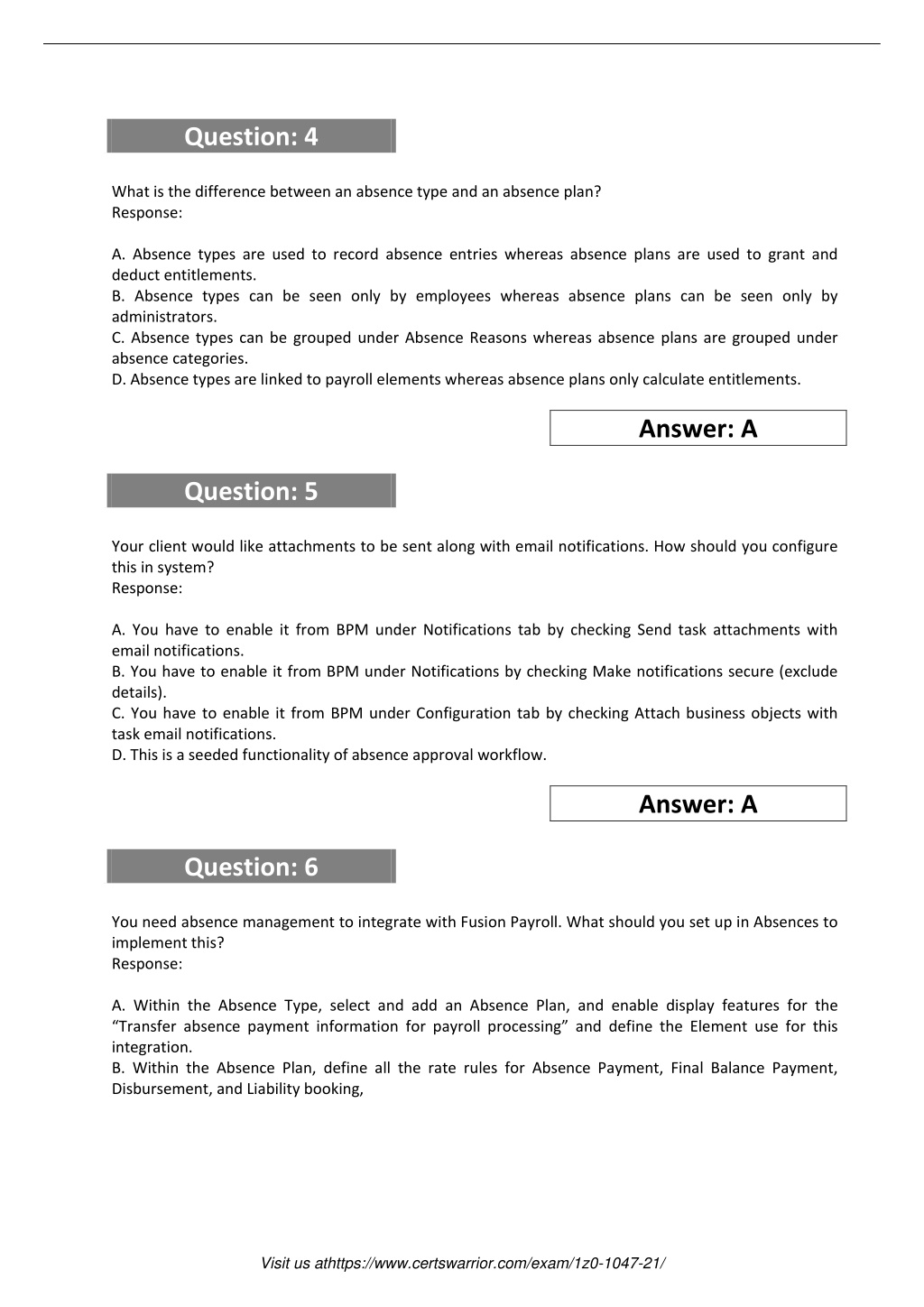 Question: 4

What is the difference between an absence type and an absence plan?
Response:

A. Absence types are used to record absence entries whereas absence plans are used to grant and deduct entitlements.
B. Absence types can be seen only by employees whereas absence plans can be seen only by administrators.
C. Absence types can be grouped under Absence Reasons whereas absence plans are grouped under absence categories.
D. Absence types are linked to payroll elements whereas absence plans only calculate entitlements.

Answer: A

Question: 5

Your client would like attachments to be sent along with email notifications. How should you configure this in system?
Response:

A. You have to enable it from BPM under Notifications tab by checking Send task attachments with email notifications.
B. You have to enable it from BPM under Notifications by checking Make notifications secure (exclude details).
C. You have to enable it from BPM under Configuration tab by checking Attach business objects with task email notifications.
D. This is a seeded functionality of absence approval workflow.

Answer: A

Question: 6

You need absence management to integrate with Fusion Payroll. What should you set up in Absences to implement this?
Response:

A. Within the Absence Type, select and add an Absence Plan, and enable display features for the “Transfer absence payment information for payroll processing” and define the Element use for this integration.
B. Within the Absence Plan, define all the rate rules for Absence Payment, Final Balance Payment, Disbursement, and Liability booking,

Visit us athttps://www.certswarrior.com/exam/1z0-1047-21/